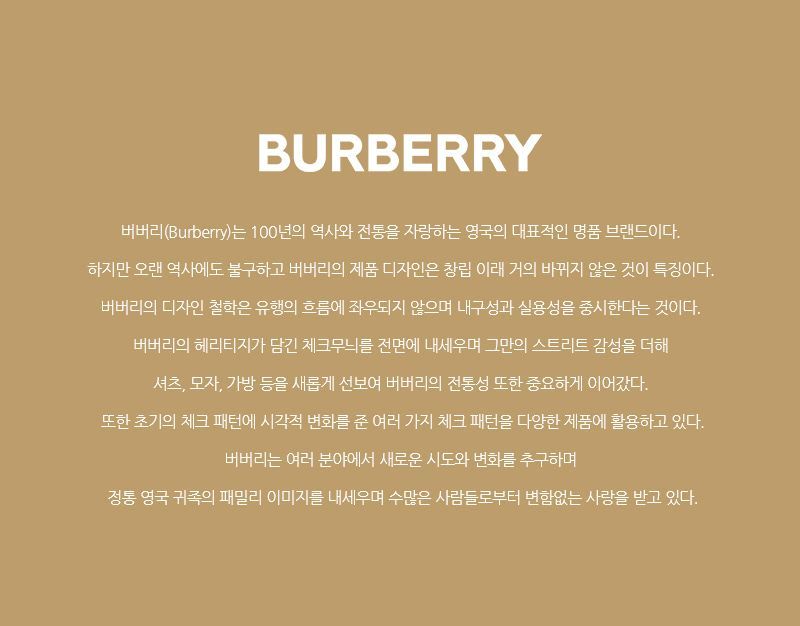 BURBERRY

버버리(Burberry)는 100년의 역사와 전통을 자랑하는 영국의 대표적인 명품 브랜드이다.

하지만 오랜 역사에도 불구하고 버버리의 제품 디자인은 창립 이래 거의 바뀌지 않은 것이 특징이다.

버버리의 디자인 철학은 유행의 흐름에 좌우되지 않으며 내구성과 실용성을 중시한다는 것이다.

버버리의 헤리티지가 담긴 체크무늬를 전면에 내세우며 그만의 스트리트 감성을 더해

셔츠, 모자, 가방 등을 새롭게 선보여 버버리의 전통성 또한 중요하게 이어갔다.

또한 초기의 체크 패턴에 시각적 변화를 준 여러 가지 체크 패턴을 다양한 제품에 활용하고 있다.

버버리는 여러 분야에서 새로운 시도와 변화를 추구하며

정통 영국 귀족의 패밀리 이미지를 내세우며 수많은 사람들로부터 변함없는 사랑을 받고 있다.